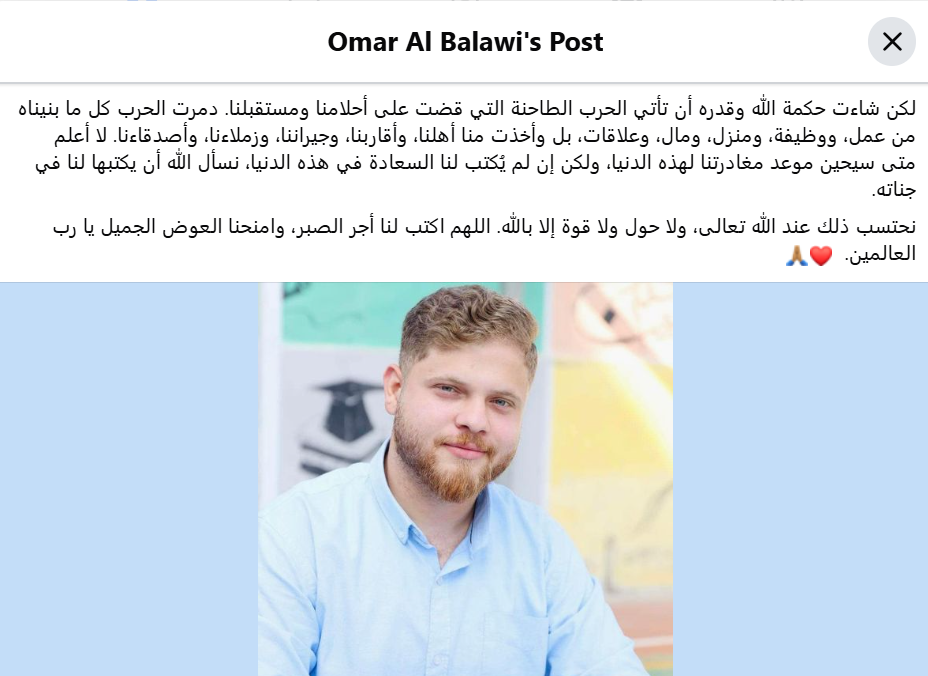 Omar Al Balawi's Post

لكن شاءت حكمة الله وقدره أن تأتي الحرب الطاحنة التي قضت على أحلامنا ومستقبلنا. دمرت الحرب كل ما بنيناه من عمل، ووظيفة، ومنزل، ومال، وعلاقات، بل وأخذت منا أهلنا، وأقاربنا، وجيراننا، وزملاءنا، وأصدقاءنا. لا أعلم متى سيحين موعد مغادرتنا لهذه الدنيا، ولكن إن لم يُكتب لنا السعادة في هذه الدنيا، نسأل الله أن يكتبها لنا في جناته.

نحتسب ذلك عند الله تعالى، ولا حول ولا قوة إلا بالله. اللهم اكتب لنا أجر الصبر، وامنحنا العوض الجميل يا رب العالمين. ❤️🙏